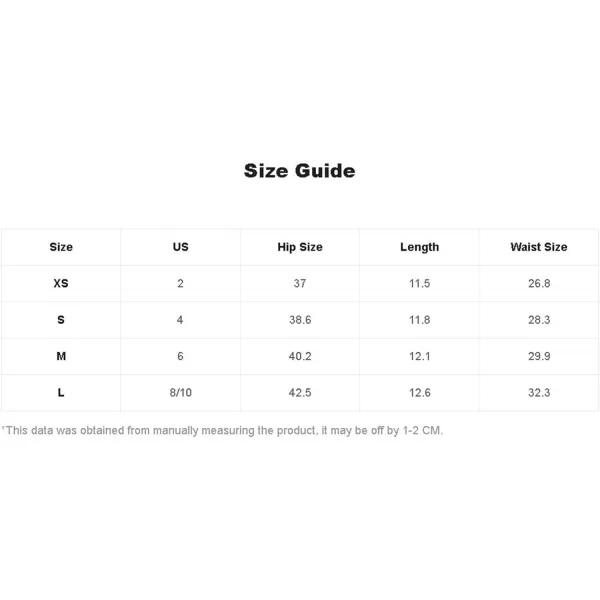 Size Guide

| Size | US | Hip Size | Length | Waist Size |
|---|---|---|---|---|
| XS | 2 | 37 | 11.5 | 26.8 |
| S | 4 | 38.6 | 11.8 | 28.3 |
| M | 6 | 40.2 | 12.1 | 29.9 |
| L | 8/10 | 42.5 | 12.6 | 32.3 |

*This data was obtained from manually measuring the product, it may be off by 1-2 CM.